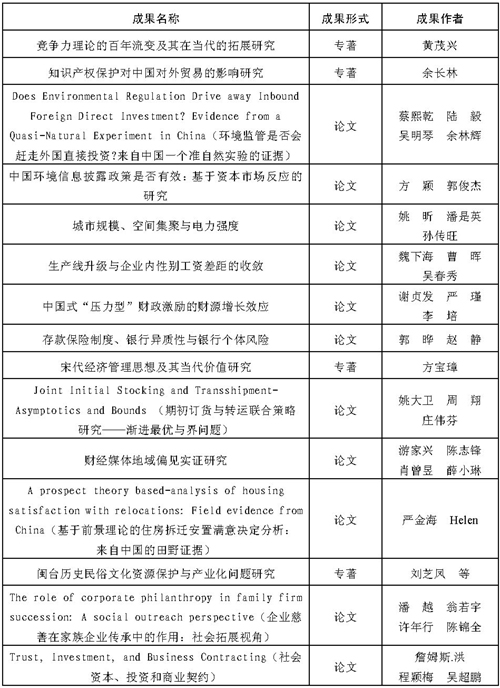 | 成果名称 | 成果形式 | 成果作者 |
|---|---|---|
| 竞争力理论的百年流变及其在当代的拓展研究 | 专著 | 黄茂兴 |
| 知识产权保护对中国对外贸易的影响研究 | 专著 | 余长林 |
| Does Environmental Regulation Drive away Inbound Foreign Direct Investment? Evidence from a Quasi-Natural Experiment in China（环境监管是否会赶走外国直接投资?来自中国一个准自然实验的证据） | 论文 | 蔡熙乾 陆 毅 吴明琴 余林辉 |
| 中国环境信息披露政策是否有效：基于资本市场反应的研究 | 论文 | 方 颖 郭俊杰 |
| 城市规模、空间集聚与电力强度 | 论文 | 姚 昕 潘是英 孙传旺 |
| 生产线升级与企业内性别工资差距的收敛 | 论文 | 魏下海 曹 晖 吴春秀 |
| 中国式“压力型”财政激励的财源增长效应 | 论文 | 谢贞发 严 瑾 李 培 |
| 存款保险制度、银行异质性与银行个体风险 | 论文 | 郭 晔 赵 静 |
| 宋代经济管理思想及其当代价值研究 | 专著 | 方宝璋 |
| Joint Initial Stocking and Transshipment-Asymptotics and Bounds （期初订货与转运联合策略研究——渐进最优与界问题） | 论文 | 姚大卫 周 翔 庄伟芬 |
| 财经媒体地域偏见实证研究 | 论文 | 游家兴 陈志锋 肖曾昱 薛小琳 |
| A prospect theory based-analysis of housing satisfaction with relocations: Field evidence from China（基于前景理论的住房拆迁安置满意决定分析：来自中国的田野证据） | 论文 | 严金海 Helen |
| 闽台历史民俗文化资源保护与产业化问题研究 | 专著 | 刘芝凤 等 |
| The role of corporate philanthropy in family firm succession: A social outreach perspective（企业慈善在家族企业传承中的作用：社会拓展视角） | 论文 | 潘 越 翁若宇 许年行 陈锦全 |
| Trust, Investment, and Business Contracting（社会资本、投资和商业契约） | 论文 | 詹姆斯.洪 程颖梅 吴超鹏 |